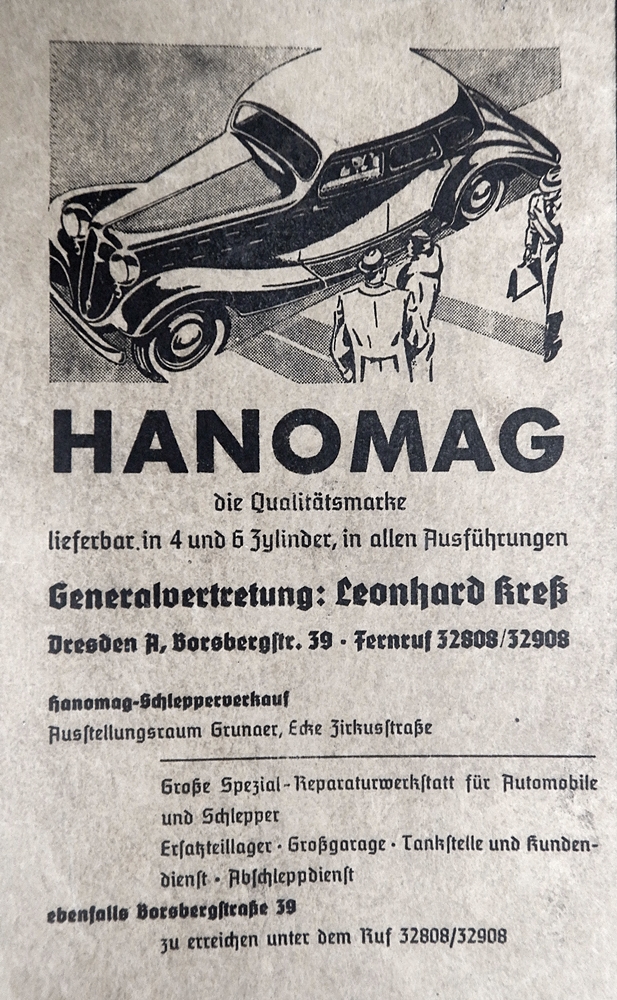 HANOMAG

die Qualitätsmarke

lieferbar in 4 und 6 Zylinder, in allen Ausführungen

Generalvertretung: Leonhard Kreß

Dresden A, Borsbergstr. 39 · Fernruf 32808/32908

Hanomag-Schlepperverkauf

Ausstellungsraum Grunaer, Ecke Zirkusstraße

Große Spezial-Reparaturwerkstatt für Automobile und Schlepper

Ersatzteillager · Großgarage · Tankstelle und Kundendienst · Abschleppdienst

ebenfalls Borsbergstraße 39

zu erreichen unter dem Ruf 32808/32908